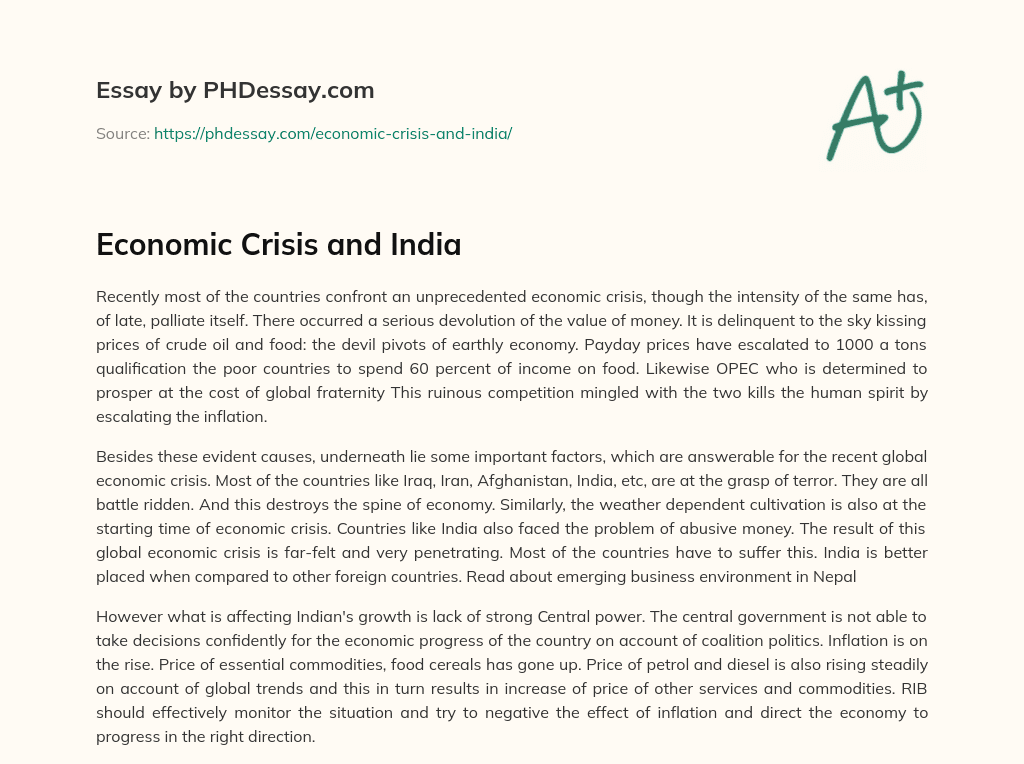 Essay by PHDessay.com

Source: https://phdessay.com/economic-crisis-and-india/

A+

Economic Crisis and India

Recently most of the countries confront an unprecedented economic crisis, though the intensity of the same has, of late, palliate itself. There occurred a serious devolution of the value of money. It is delinquent to the sky kissing prices of crude oil and food: the devil pivots of earthly economy. Payday prices have escalated to 1000 a tons qualification the poor countries to spend 60 percent of income on food. Likewise OPEC who is determined to prosper at the cost of global fraternity This ruinous competition mingled with the two kills the human spirit by escalating the inflation.

Besides these evident causes, underneath lie some important factors, which are answerable for the recent global economic crisis. Most of the countries like Iraq, Iran, Afghanistan, India, etc, are at the grasp of terror. They are all battle ridden. And this destroys the spine of economy. Similarly, the weather dependent cultivation is also at the starting time of economic crisis. Countries like India also faced the problem of abusive money. The result of this global economic crisis is far-felt and very penetrating. Most of the countries have to suffer this. India is better placed when compared to other foreign countries. Read about emerging business environment in Nepal

However what is affecting Indian's growth is lack of strong Central power. The central government is not able to take decisions confidently for the economic progress of the country on account of coalition politics. Inflation is on the rise. Price of essential commodities, food cereals has gone up. Price of petrol and diesel is also rising steadily on account of global trends and this in turn results in increase of price of other services and commodities. RIB should effectively monitor the situation and try to negative the effect of inflation and direct the economy to progress in the right direction.